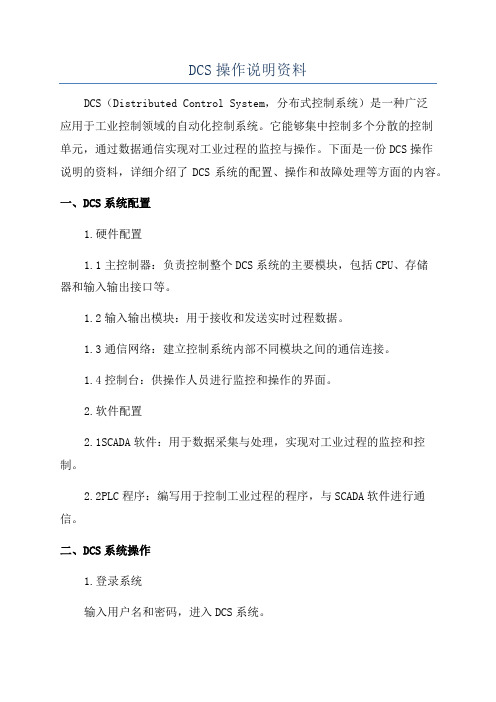 DCS 操作说明资料

DCS（Distributed Control System，分布式控制系统）是一种广泛应用于工业控制领域的自动化控制系统。它能够集中控制多个分散的控制单元，通过数据通信实现对工业过程的监控与操作。下面是一份 DCS 操作说明的资料，详细介绍了 DCS 系统的配置、操作和故障处理等方面的内容。

一、DCS 系统配置

1.硬件配置

1.1 主控制器：负责控制整个 DCS 系统的主要模块，包括 CPU、存储器和输入输出接口等。

1.2 输入输出模块：用于接收和发送实时过程数据。

1.3 通信网络：建立控制系统内部不同模块之间的通信连接。

1.4 控制台：供操作人员进行监控和操作的界面。

2.软件配置

2.1SCADA 软件：用于数据采集与处理，实现对工业过程的监控和控制。

2.2PLC 程序：编写用于控制工业过程的程序，与 SCADA 软件进行通信。

二、DCS 系统操作

1.登录系统

输入用户名和密码，进入 DCS 系统。